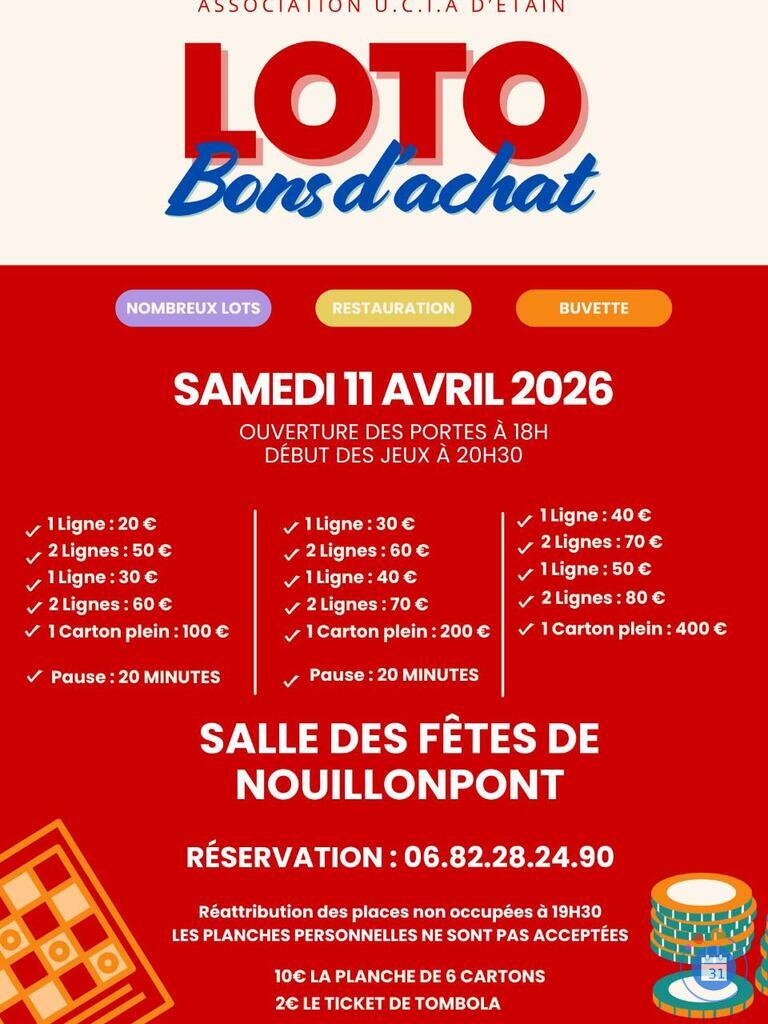 ASSOCIATION U.C.I.A D'ETAIN

LOTO
Bons d'achat

NOMBREUX LOTS
RESTAURATION
BUVETTE

SAMEDI 11 AVRIL 2026
OUVERTURE DES PORTES À 18H
DÉBUT DES JEUX À 20H30

✓ 1 Ligne : 20 €
✓ 2 Lignes : 50 €
✓ 1 Ligne : 30 €
✓ 2 Lignes : 60 €
✓ 1 Carton plein : 100 €
✓ Pause : 20 MINUTES

✓ 1 Ligne : 30 €
✓ 2 Lignes : 60 €
✓ 1 Ligne : 40 €
✓ 2 Lignes : 70 €
✓ 1 Carton plein : 200 €
✓ Pause : 20 MINUTES

✓ 1 Ligne : 40 €
✓ 2 Lignes : 70 €
✓ 1 Ligne : 50 €
✓ 2 Lignes : 80 €
✓ 1 Carton plein : 400 €

SALLE DES FÊTES DE NOUILLONPONT

RÉSERVATION : 06.82.28.24.90

Réattribution des places non occupées à 19H30
LES PLANCHES PERSONNELLES NE SONT PAS ACCEPTÉES

10€ LA PLANCHE DE 6 CARTONS
2€ LE TICKET DE TOMBOLA

31